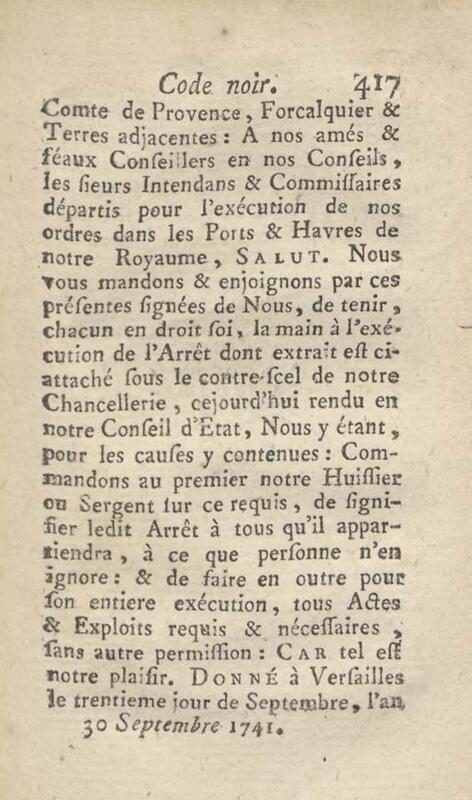 Code noir. 417

Comte de Provence, Forcalquier & Terres adjacentes : A nos amés & féaux Conſeillers en nos Conſeils, les ſieurs Intendans & Commiſſaires départis pour l'exécution de nos ordres dans les Ports & Havres de notre Royaume, SALUT. Nous vous mandons & enjoignons par ces préſentes ſignées de Nous, de tenir, chacun en droit ſoi, la main à l'exécution de l'Arrêt dont extrait eſt ci-attaché ſous le contre-ſcel de notre Chancellerie, cejourd'hui rendu en notre Conſeil d'Etat, Nous y étant, pour les cauſes y contenues : Commandons au premier notre Huiſſier ou Sergent ſur ce requis, de ſignifier ledit Arrêt à tous qu'il appartiendra, à ce que perſonne n'en ignore : & de faire en outre pour ſon entiere exécution, tous Actes & Exploits requis & néceſſaires, ſans autre permiſſion : CAR tel eſt notre plaiſir. DONNÉ à Verſailles le trentieme jour de Septembre, l'an

30 Septembre 1741.